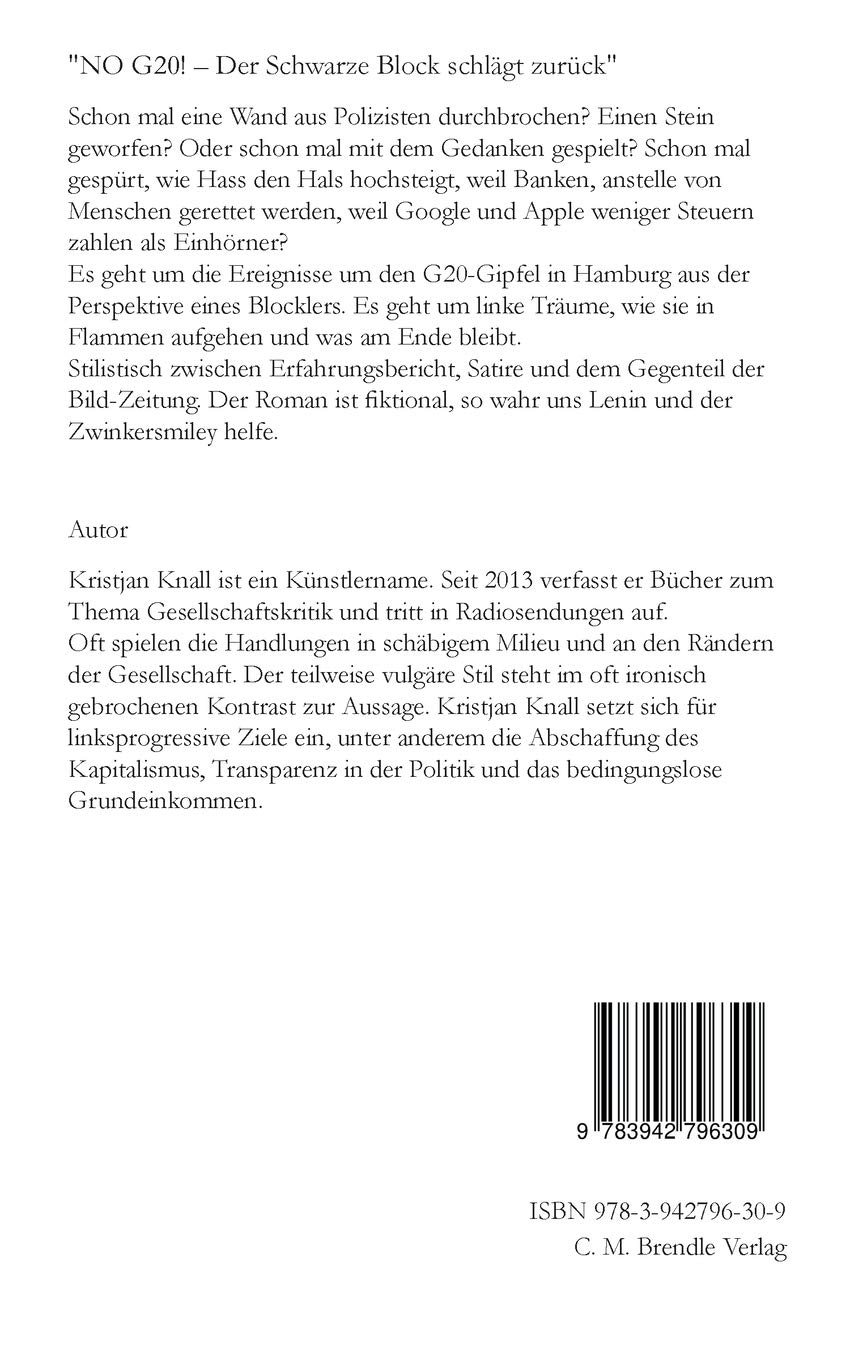 "NO G20! – Der Schwarze Block schlägt zurück"

Schon mal eine Wand aus Polizisten durchbrochen? Einen Stein geworfen? Oder schon mal mit dem Gedanken gespielt? Schon mal gespürt, wie Hass den Hals hochsteigt, weil Banken, anstelle von Menschen gerettet werden, weil Google und Apple weniger Steuern zahlen als Einhörner?
Es geht um die Ereignisse um den G20-Gipfel in Hamburg aus der Perspektive eines Blocklers. Es geht um linke Träume, wie sie in Flammen aufgehen und was am Ende bleibt.
Stilistisch zwischen Erfahrungsbericht, Satire und dem Gegenteil der Bild-Zeitung. Der Roman ist fiktional, so wahr uns Lenin und der Zwinkersmiley helfe.

Autor

Kristjan Knall ist ein Künstlername. Seit 2013 verfasst er Bücher zum Thema Gesellschaftskritik und tritt in Radiosendungen auf.
Oft spielen die Handlungen in schäbigem Milieu und an den Rändern der Gesellschaft. Der teilweise vulgäre Stil steht im oft ironisch gebrochenen Kontrast zur Aussage. Kristjan Knall setzt sich für linksprogressive Ziele ein, unter anderem die Abschaffung des Kapitalismus, Transparenz in der Politik und das bedingungslose Grundeinkommen.

9 783942 796309

ISBN 978-3-942796-30-9
C. M. Brendle Verlag